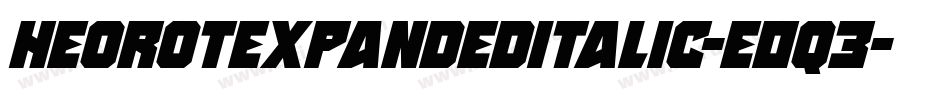 HEOROTEXPANDEDITALIC-EDQ3-